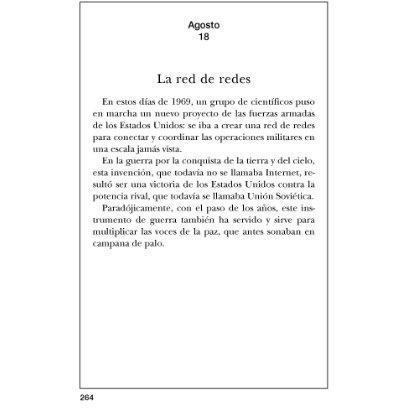 Agosto
18

La red de redes

En estos días de 1969, un grupo de científicos puso en marcha un nuevo proyecto de las fuerzas armadas de los Estados Unidos: se iba a crear una red de redes para conectar y coordinar las operaciones militares en una escala jamás vista.

En la guerra por la conquista de la tierra y del cielo, esta invención, que todavía no se llamaba Internet, resultó ser una victoria de los Estados Unidos contra la potencia rival, que todavía se llamaba Unión Soviética.

Paradójicamente, con el paso de los años, este instrumento de guerra también ha servido y sirve para multiplicar las voces de la paz, que antes sonaban en campana de palo.

264